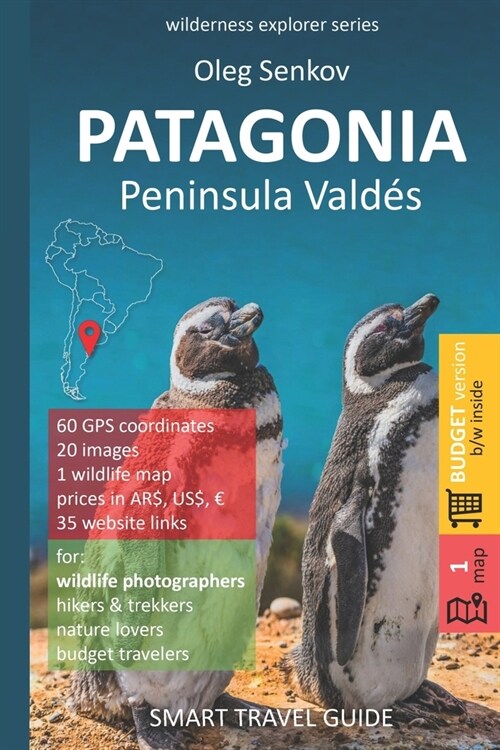 wilderness explorer series

Oleg Senkov

PATAGONIA

Peninsula Valdés

60 GPS coordinates
20 images
1 wildlife map
prices in AR$, US$, €
35 website links

for:
wildlife photographers
hikers & trekkers
nature lovers
budget travelers

BUDGET version
b/w inside

1 map

SMART TRAVEL GUIDE